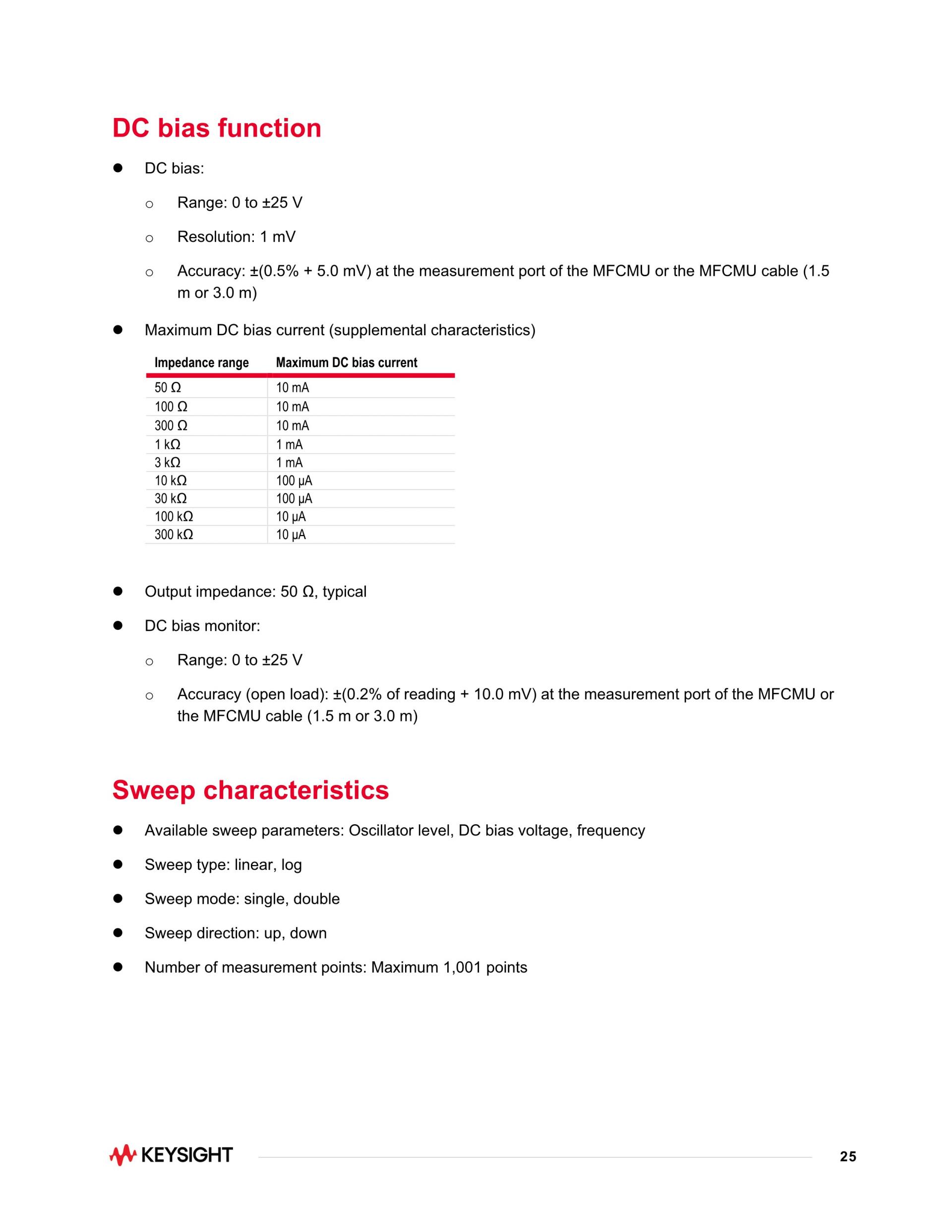 DC bias function

● DC bias:

○ Range: 0 to ±25 V

○ Resolution: 1 mV

○ Accuracy: ±(0.5% + 5.0 mV) at the measurement port of the MFCMU or the MFCMU cable (1.5 m or 3.0 m)

● Maximum DC bias current (supplemental characteristics)

| Impedance range | Maximum DC bias current |
|---|---|
| 50 Ω | 10 mA |
| 100 Ω | 10 mA |
| 300 Ω | 10 mA |
| 1 kΩ | 1 mA |
| 3 kΩ | 1 mA |
| 10 kΩ | 100 μA |
| 30 kΩ | 100 μA |
| 100 kΩ | 10 μA |
| 300 kΩ | 10 μA |

● Output impedance: 50 Ω, typical

● DC bias monitor:

○ Range: 0 to ±25 V

○ Accuracy (open load): ±(0.2% of reading + 10.0 mV) at the measurement port of the MFCMU or the MFCMU cable (1.5 m or 3.0 m)

Sweep characteristics

● Available sweep parameters: Oscillator level, DC bias voltage, frequency

● Sweep type: linear, log

● Sweep mode: single, double

● Sweep direction: up, down

● Number of measurement points: Maximum 1,001 points

KEYSIGHT

25